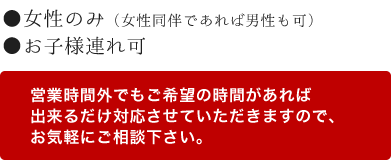 ●女性のみ（女性同伴であれば男性も可）
●お子様連れ可

営業時間外でもご希望の時間があれば出来るだけ対応させていただきますので、お気軽にご相談下さい。